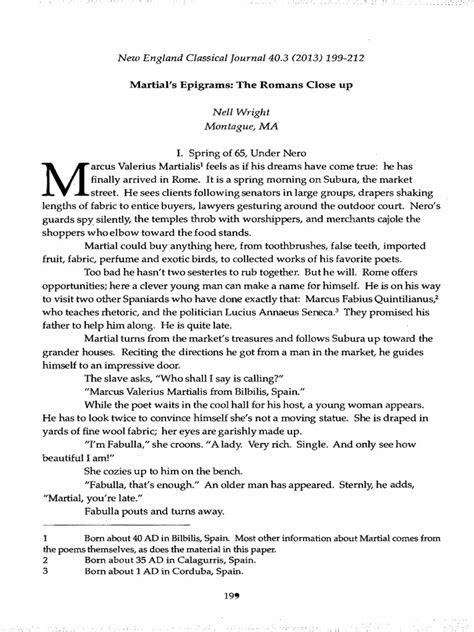 New England Classical Journal 40.3 (2013) 199-212

Martial's Epigrams: The Romans Close up

Nell Wright
Montague, MA

I. Spring of 65, Under Nero

Marcus Valerius Martialis$^1$ feels as if his dreams have come true: he has finally arrived in Rome. It is a spring morning on Subura, the market street. He sees clients following senators in large groups, drapers shaking lengths of fabric to entice buyers, lawyers gesturing around the outdoor court. Nero's guards spy silently, the temples throb with worshippers, and merchants cajole the shoppers who elbow toward the food stands.

Martial could buy anything here, from toothbrushes, false teeth, imported fruit, fabric, perfume and exotic birds, to collected works of his favorite poets.

Too bad he hasn't two sestertes to rub together. But he will. Rome offers opportunities; here a clever young man can make a name for himself. He is on his way to visit two other Spaniards who have done exactly that: Marcus Fabius Quintilianus,$^2$ who teaches rhetoric, and the politician Lucius Annaeus Seneca.$^3$ They promised his father to help him along. He is quite late.

Martial turns from the market's treasures and follows Subura up toward the grander houses. Reciting the directions he got from a man in the market, he guides himself to an impressive door.

The slave asks, "Who shall I say is calling?"

"Marcus Valerius Martialis from Bilbilis, Spain."

While the poet waits in the cool hall for his host, a young woman appears. He has to look twice to convince himself she's not a moving statue. She is draped in yards of fine wool fabric; her eyes are garishly made up.

"I'm Fabulla," she croons. "A lady. Very rich. Single. And only see how beautiful I am!"

She cozies up to him on the bench.

"Fabulla, that's enough." An older man has appeared. Sternly, he adds, "Martial, you're late."

Fabulla pouts and turns away.

1 Born about 40 AD in Bilbilis, Spain. Most other information about Martial comes from the poems themselves, as does the material in this paper.
2 Born about 35 AD in Calagurris, Spain.
3 Born about 1 AD in Corduba, Spain.

199